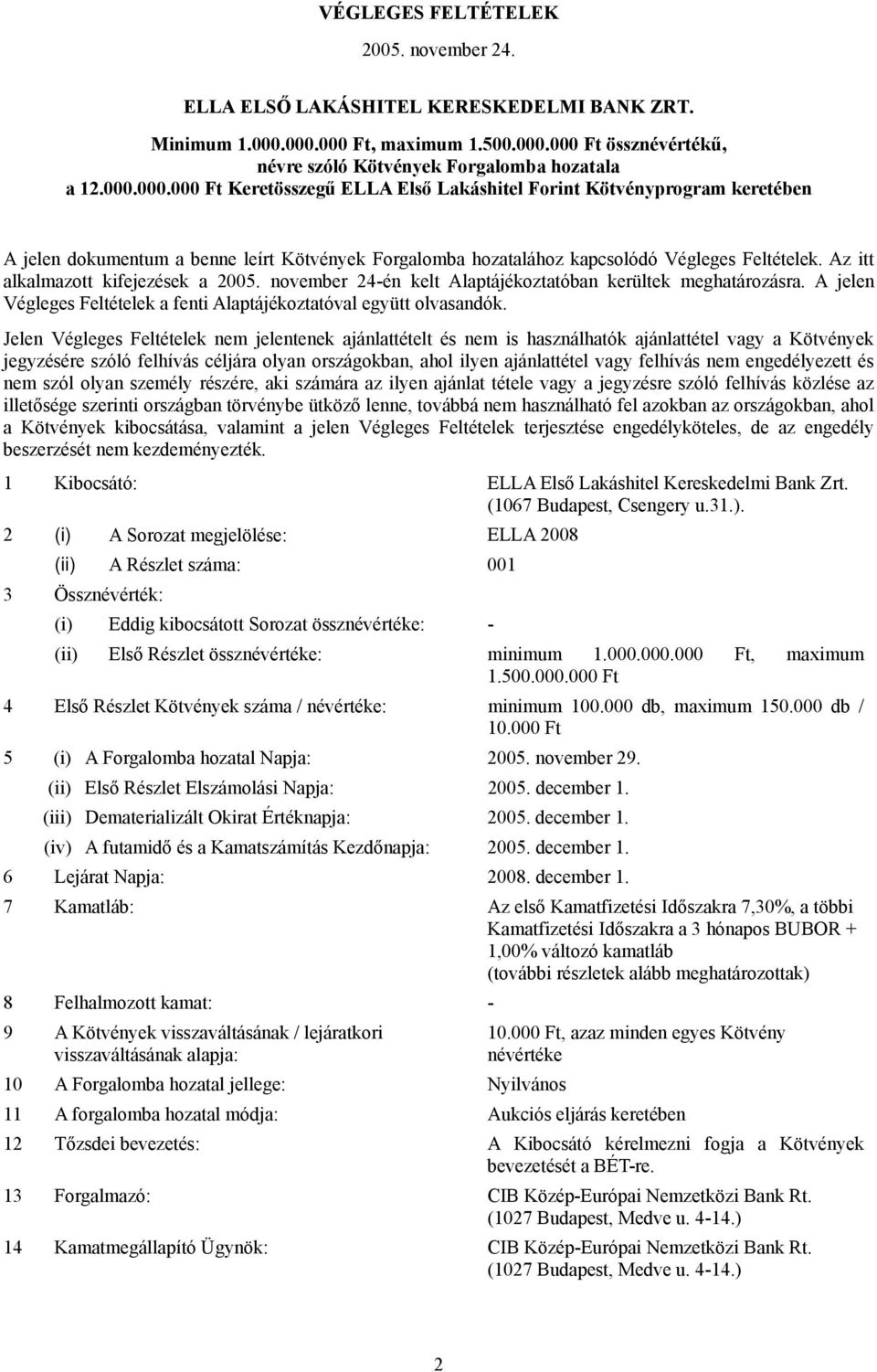 VÉGLEGES FELTÉTELEK

2005. november 24.

ELLA ELSŐ LAKÁSHITEL KERESKEDELMI BANK ZRT.

Minimum 1.000.000.000 Ft, maximum 1.500.000.000 Ft össznévértékű, névre szóló Kötvények Forgalomba hozatala a 12.000.000.000 Ft Keretösszegű ELLA Első Lakáshitel Forint Kötvényprogram keretében

A jelen dokumentum a benne leírt Kötvények Forgalomba hozatalához kapcsolódó Végleges Feltételek. Az itt alkalmazott kifejezések a 2005. november 24-én kelt Alaptájékoztatóban kerültek meghatározásra. A jelen Végleges Feltételek a fenti Alaptájékoztatóval együtt olvasandók.

Jelen Végleges Feltételek nem jelentenek ajánlattételt és nem is használhatók ajánlattétel vagy a Kötvények jegyzésére szóló felhívás céljára olyan országokban, ahol ilyen ajánlattétel vagy felhívás nem engedélyezett és nem szól olyan személy részére, aki számára az ilyen ajánlat tétele vagy a jegyzésre szóló felhívás közlése az illetősége szerinti országban törvénybe ütköző lenne, továbbá nem használható fel azokban az országokban, ahol a Kötvények kibocsátása, valamint a jelen Végleges Feltételek terjesztése engedélyköteles, de az engedély beszerzését nem kezdeményezték.

1 Kibocsátó: ELLA Első Lakáshitel Kereskedelmi Bank Zrt. (1067 Budapest, Csengery u.31.).

2 (i) A Sorozat megjelölése: ELLA 2008

(ii) A Részlet száma: 001

3 Össznévérték:

(i) Eddig kibocsátott Sorozat össznévértéke: -

(ii) Első Részlet össznévértéke: minimum 1.000.000.000 Ft, maximum 1.500.000.000 Ft

4 Első Részlet Kötvények száma / névértéke: minimum 100.000 db, maximum 150.000 db / 10.000 Ft

5 (i) A Forgalomba hozatal Napja: 2005. november 29.

(ii) Első Részlet Elszámolási Napja: 2005. december 1.

(iii) Dematerializált Okirat Értéknapja: 2005. december 1.

(iv) A futamidő és a Kamatszámítás Kezdőnapja: 2005. december 1.

6 Lejárat Napja: 2008. december 1.

7 Kamatláb: Az első Kamatfizetési Időszakra 7,30%, a többi Kamatfizetési Időszakra a 3 hónapos BUBOR + 1,00% változó kamatláb (további részletek alább meghatározottak)

8 Felhalmozott kamat: -

9 A Kötvények visszaváltásának / lejáratkori visszaváltásának alapja: 10.000 Ft, azaz minden egyes Kötvény névértéke

10 A Forgalomba hozatal jellege: Nyilvános

11 A forgalomba hozatal módja: Aukciós eljárás keretében

12 Tőzsdei bevezetés: A Kibocsátó kérelmezni fogja a Kötvények bevezetését a BÉT-re.

13 Forgalmazó: CIB Közép-Európai Nemzetközi Bank Rt. (1027 Budapest, Medve u. 4-14.)

14 Kamatmegállapító Ügynök: CIB Közép-Európai Nemzetközi Bank Rt. (1027 Budapest, Medve u. 4-14.)

2